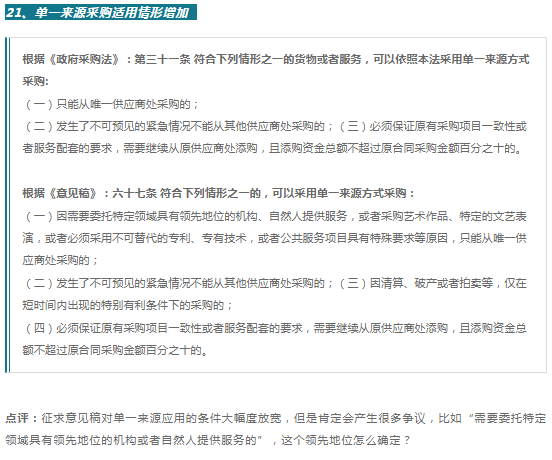 21、单一来源采购适用情形增加

根据《政府采购法》：第三十一条 符合下列情形之一的货物或者服务，可以依照本法采用单一来源方式采购:
（一）只能从唯一供应商处采购的；
（二）发生了不可预见的紧急情况不能从其他供应商处采购的；（三）必须保证原有采购项目一致性或者服务配套的要求，需要继续从原供应商处添购，且添购资金总额不超过原合同采购金额百分之十的。

根据《意见稿》：六十七条 符合下列情形之一的，可以采用单一来源方式采购：
（一）因需要委托特定领域具有领先地位的机构、自然人提供服务，或者采购艺术作品、特定的文艺表演，或者必须采用不可替代的专利、专有技术，或者公共服务项目具有特殊要求等原因，只能从唯一供应商处采购的；
（二）发生了不可预见的紧急情况不能从其他供应商处采购的；（三）因清算、破产或者拍卖等，仅在短时间内出现的特别有利条件下的采购的；
（四）必须保证原有采购项目一致性或者服务配套的要求，需要继续从原供应商处添购，且添购资金总额不超过原合同采购金额百分之十的。

点评：征求意见稿对单一来源应用的条件大幅度放宽，但是肯定会产生很多争议，比如“需要委托特定领域具有领先地位的机构或者自然人提供服务的”，这个领先地位怎么确定？